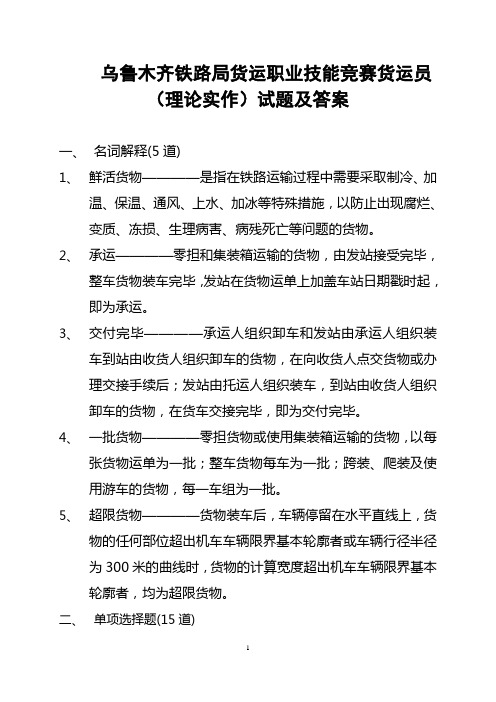 乌鲁木齐铁路局货运职业技能竞赛货运员（理论实作）试题及答案

一、 名词解释(5 道)

1、 鲜活货物————是指在铁路运输过程中需要采取制冷、加温、保温、通风、上水、加冰等特殊措施，以防止出现腐烂、变质、冻损、生理病害、病残死亡等问题的货物。

2、 承运————零担和集装箱运输的货物，由发站接受完毕，整车货物装车完毕，发站在货物运单上加盖车站日期戳时起，即为承运。

3、 交付完毕————承运人组织卸车和发站由承运人组织装车到站由收货人组织卸车的货物，在向收货人点交货物或办理交接手续后；发站由托运人组织装车，到站由收货人组织卸车的货物，在货车交接完毕，即为交付完毕。

4、 一批货物————零担货物或使用集装箱运输的货物，以每张货物运单为一批；整车货物每车为一批；跨装、爬装及使用游车的货物，每一车组为一批。

5、 超限货物————货物装车后，车辆停留在水平直线上，货物的任何部位超出机车车辆限界基本轮廓者或车辆行径半径为 300 米的曲线时，货物的计算宽度超出机车车辆限界基本轮廓者，均为超限货物。

二、 单项选择题(15 道)

1